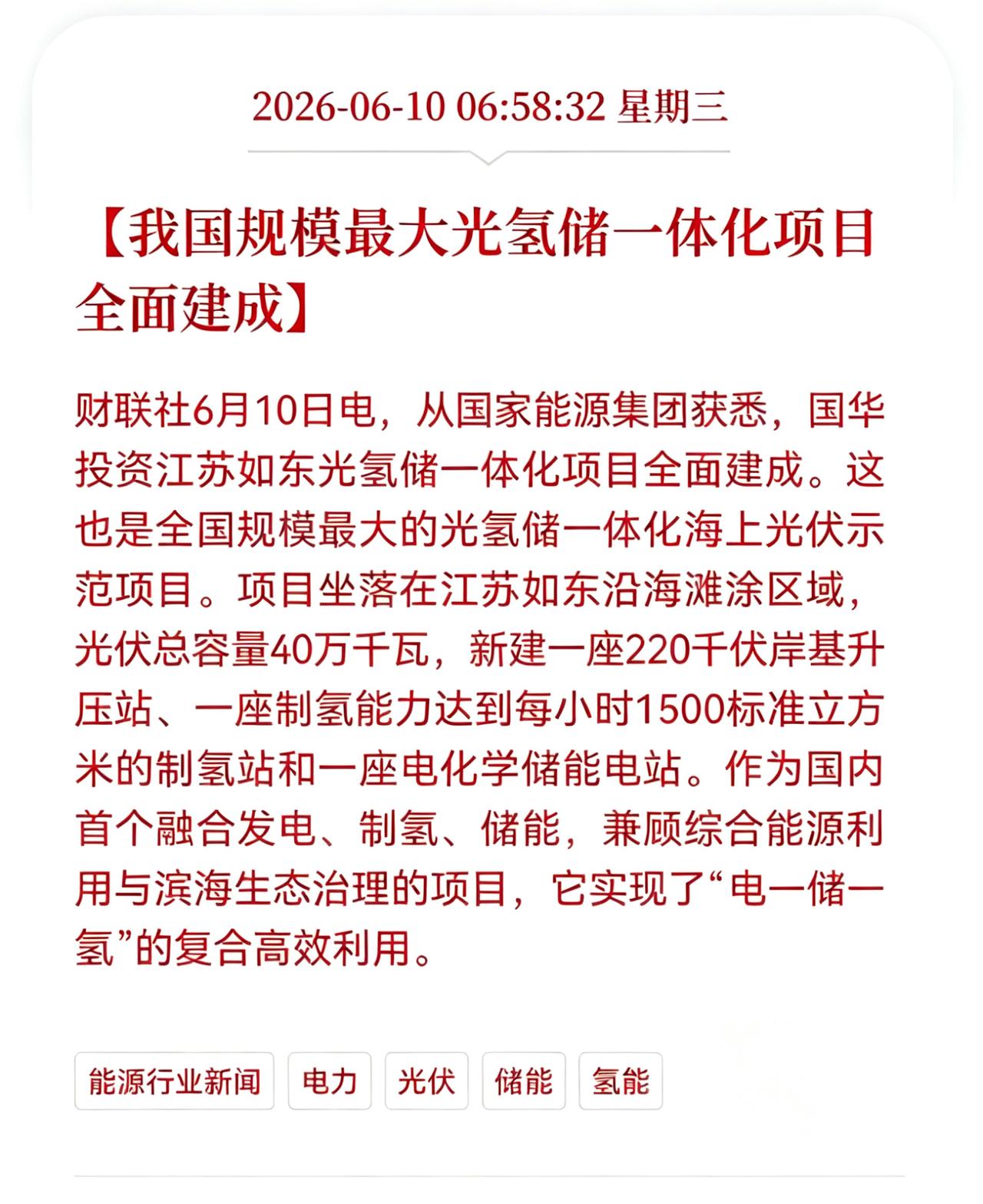 2026-06-10 06:58:32 星期三

【我国规模最大光氢储一体化项目全面建成】

财联社6月10日电，从国家能源集团获悉，国华投资江苏如东光氢储一体化项目全面建成。这也是全国规模最大的光氢储一体化海上光伏示范项目。项目坐落在江苏如东沿海滩涂区域，光伏总容量40万千瓦，新建一座220千伏岸基升压站、一座制氢能力达到每小时1500标准立方米的制氢站和一座电化学储能电站。作为国内首个融合发电、制氢、储能，兼顾综合能源利用与滨海生态治理的项目，它实现了“电一储一氢”的复合高效利用。

能源行业新闻
电力
光伏
储能
氢能